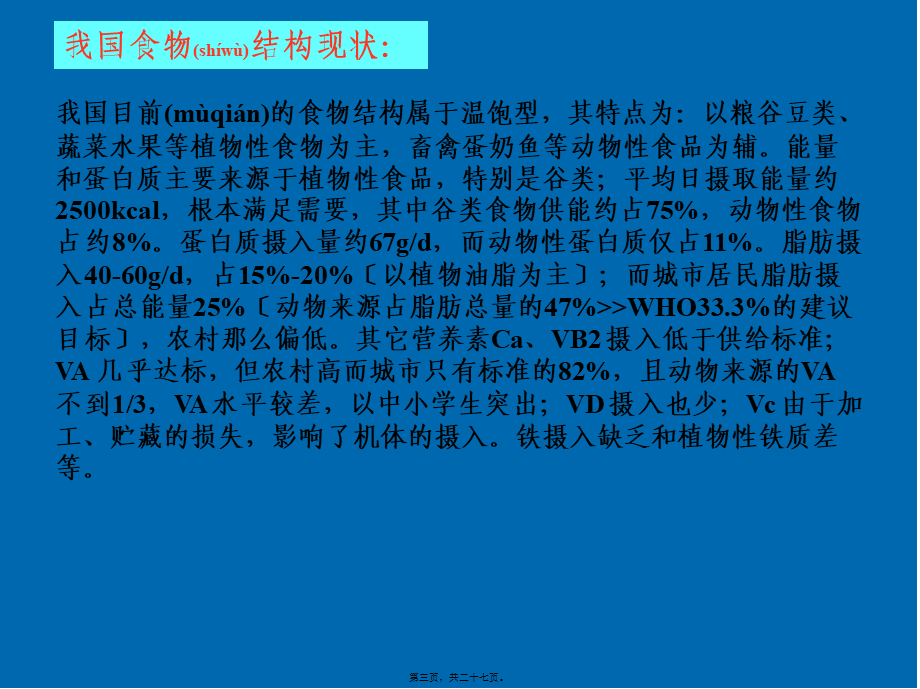 我国食物(shíwù)结构现状:

我国目前(mùqián)的食物结构属于温饱型，其特点为：以粮谷豆类、蔬菜水果等植物性食物为主，畜禽蛋奶鱼等动物性食品为辅。能量和蛋白质主要来源于植物性食品，特别是谷类；平均日摄取能量约2500kcal，根本满足需要，其中谷类食物供能约占75%，动物性食物占约8%。蛋白质摄入量约67g/d，而动物性蛋白质仅占11%。脂肪摄入40-60g/d，占15%-20%〔以植物油脂为主〕；而城市居民脂肪摄入占总能量25%〔动物来源占脂肪总量的47%>>WHO33.3%的建议目标〕，农村那么偏低。其它营养素Ca、VB2摄入低于供给标准；VA几乎达标，但农村高而城市只有标准的82%，且动物来源的VA不到1/3，VA水平较差，以中小学生突出；VD摄入也少；Vc由于加工、贮藏的损失，影响了机体的摄入。铁摄入缺乏和植物性铁质差等。

第三页，共二十七页。